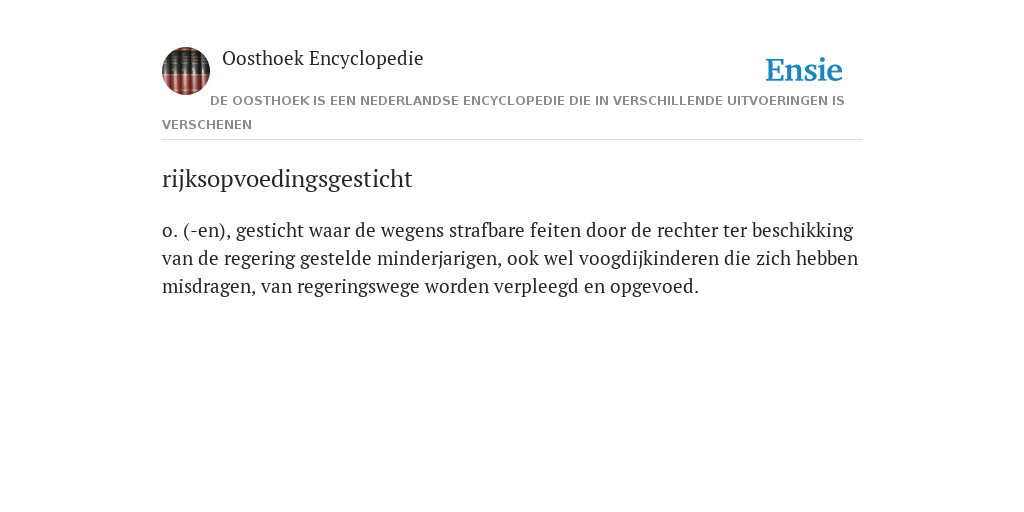 Oosthoek Encyclopedie

Ensie

DE OOSTHOEK IS EEN NEDERLANDSE ENCYCLOPEDIE DIE IN VERSCHILLENDE UITVOERINGEN IS VERSCHENEN

rijksopvoedingsgesticht

o. (-en), gesticht waar de wegens strafbare feiten door de rechter ter beschikking van de regering gestelde minderjarigen, ook wel voogdijkinderen die zich hebben misdragen, van regeringswege worden verpleegd en opgevoed.